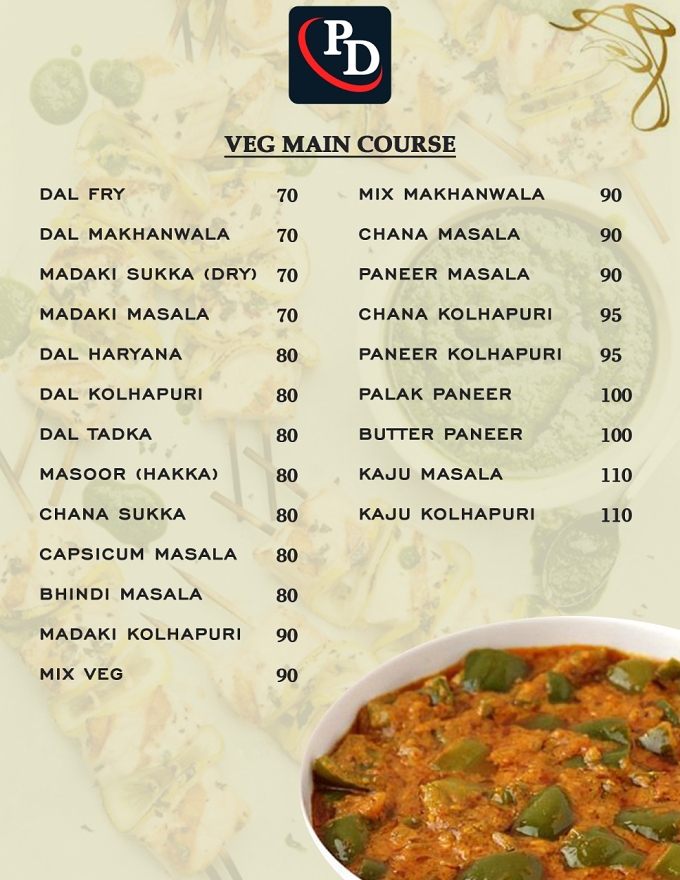 PD

VEG MAIN COURSE

DAL FRY 70
DAL MAKHANWALA 70
MADAKI SUKKA (DRY) 70
MADAKI MASALA 70
DAL HARYANA 80
DAL KOLHAPURI 80
DAL TADKA 80
MASOOR (HAKKA) 80
CHANA SUKKA 80
CAPSICUM MASALA 80
BHINDI MASALA 80
MADAKI KOLHAPURI 90
MIX VEG 90

MIX MAKHANWALA 90
CHANA MASALA 90
PANEER MASALA 90
CHANA KOLHAPURI 95
PANEER KOLHAPURI 95
PALAK PANEER 100
BUTTER PANEER 100
KAJU MASALA 110
KAJU KOLHAPURI 110